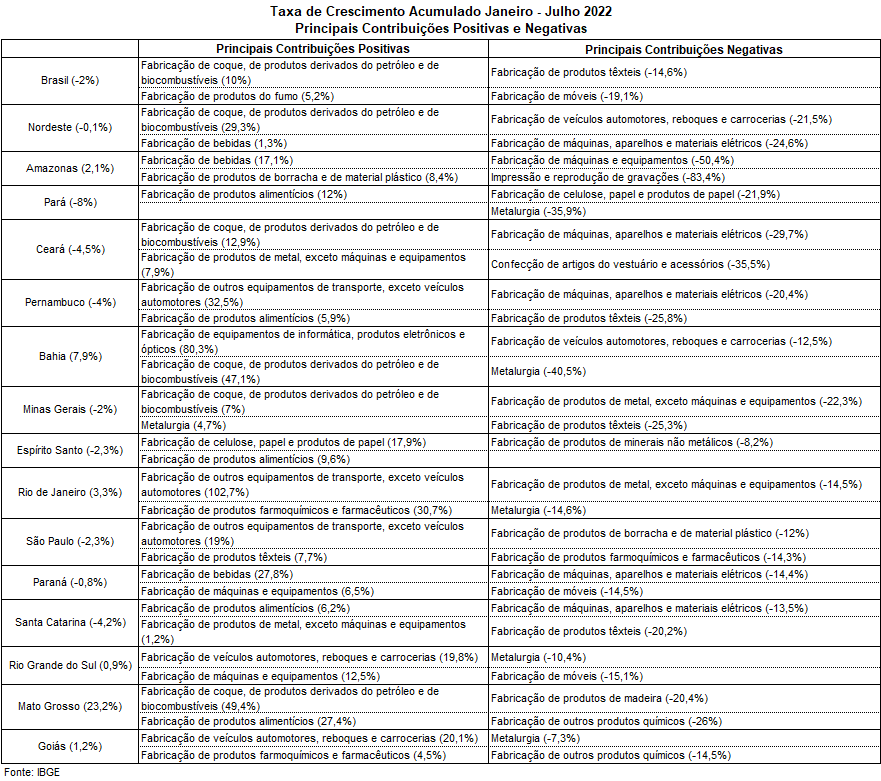 Taxa de Crescimento Acumulado Janeiro - Julho 2022
Principais Contribuições Positivas e Negativas

| | Principais Contribuições Positivas | Principais Contribuições Negativas |
|---|---|---|
| Brasil (-2%) | Fabricação de coque, de produtos derivados do petróleo e de biocombustíveis (10%) | Fabricação de produtos têxteis (-14,6%) |
| | Fabricação de produtos do fumo (5,2%) | Fabricação de móveis (-19,1%) |
| Nordeste (-0,1%) | Fabricação de coque, de produtos derivados do petróleo e de biocombustíveis (29,3%) | Fabricação de veículos automotores, reboques e carrocerias (-21,5%) |
| | Fabricação de bebidas (1,3%) | Fabricação de máquinas, aparelhos e materiais elétricos (-24,6%) |
| Amazonas (2,1%) | Fabricação de bebidas (17,1%) | Fabricação de máquinas e equipamentos (-50,4%) |
| | Fabricação de produtos de borracha e de material plástico (8,4%) | Impressão e reprodução de gravações (-83,4%) |
| Pará (-8%) | Fabricação de produtos alimentícios (12%) | Fabricação de celulose, papel e produtos de papel (-21,9%) |
| | | Metalurgia (-35,9%) |
| Ceará (-4,5%) | Fabricação de coque, de produtos derivados do petróleo e de biocombustíveis (12,9%) | Fabricação de máquinas, aparelhos e materiais elétricos (-29,7%) |
| | Fabricação de produtos de metal, exceto máquinas e equipamentos (7,9%) | Confecção de artigos do vestuário e acessórios (-35,5%) |
| Pernambuco (-4%) | Fabricação de outros equipamentos de transporte, exceto veículos automotores (32,5%) | Fabricação de máquinas, aparelhos e materiais elétricos (-20,4%) |
| | Fabricação de produtos alimentícios (5,9%) | Fabricação de produtos têxteis (-25,8%) |
| Bahia (7,9%) | Fabricação de equipamentos de informática, produtos eletrônicos e ópticos (80,3%) | Fabricação de veículos automotores, reboques e carrocerias (-12,5%) |
| | Fabricação de coque, de produtos derivados do petróleo e de biocombustíveis (47,1%) | Metalurgia (-40,5%) |
| Minas Gerais (-2%) | Fabricação de coque, de produtos derivados do petróleo e de biocombustíveis (7%) | Fabricação de produtos de metal, exceto máquinas e equipamentos (-22,3%) |
| | Metalurgia (4,7%) | Fabricação de produtos têxteis (-25,3%) |
| Espírito Santo (-2,3%) | Fabricação de celulose, papel e produtos de papel (17,9%) | Fabricação de produtos de minerais não metálicos (-8,2%) |
| | Fabricação de produtos alimentícios (9,6%) | |
| Rio de Janeiro (3,3%) | Fabricação de outros equipamentos de transporte, exceto veículos automotores (102,7%) | Fabricação de produtos de metal, exceto máquinas e equipamentos (-14,5%) |
| | Fabricação de produtos farmoquímicos e farmacêuticos (30,7%) | Metalurgia (-14,6%) |
| São Paulo (-2,3%) | Fabricação de outros equipamentos de transporte, exceto veículos automotores (19%) | Fabricação de produtos de borracha e de material plástico (-12%) |
| | Fabricação de produtos têxteis (7,7%) | Fabricação de produtos farmoquímicos e farmacêuticos (-14,3%) |
| Paraná (-0,8%) | Fabricação de bebidas (27,8%) | Fabricação de máquinas, aparelhos e materiais elétricos (-14,4%) |
| | Fabricação de máquinas e equipamentos (6,5%) | Fabricação de móveis (-14,5%) |
| Santa Catarina (-4,2%) | Fabricação de produtos alimentícios (6,2%) | Fabricação de máquinas, aparelhos e materiais elétricos (-13,5%) |
| | Fabricação de produtos de metal, exceto máquinas e equipamentos (1,2%) | Fabricação de produtos têxteis (-20,2%) |
| Rio Grande do Sul (0,9%) | Fabricação de veículos automotores, reboques e carrocerias (19,8%) | Metalurgia (-10,4%) |
| | Fabricação de máquinas e equipamentos (12,5%) | Fabricação de móveis (-15,1%) |
| Mato Grosso (23,2%) | Fabricação de coque, de produtos derivados do petróleo e de biocombustíveis (49,4%) | Fabricação de produtos de madeira (-20,4%) |
| | Fabricação de produtos alimentícios (27,4%) | Fabricação de outros produtos químicos (-26%) |
| Goiás (1,2%) | Fabricação de veículos automotores, reboques e carrocerias (20,1%) | Metalurgia (-7,3%) |
| | Fabricação de produtos farmoquímicos e farmacêuticos (4,5%) | Fabricação de outros produtos químicos (-14,5%) |

Fonte: IBGE